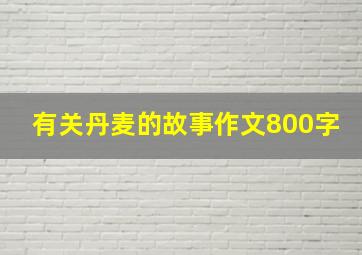 有关丹麦的故事作文800字